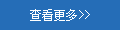 查看更多>>